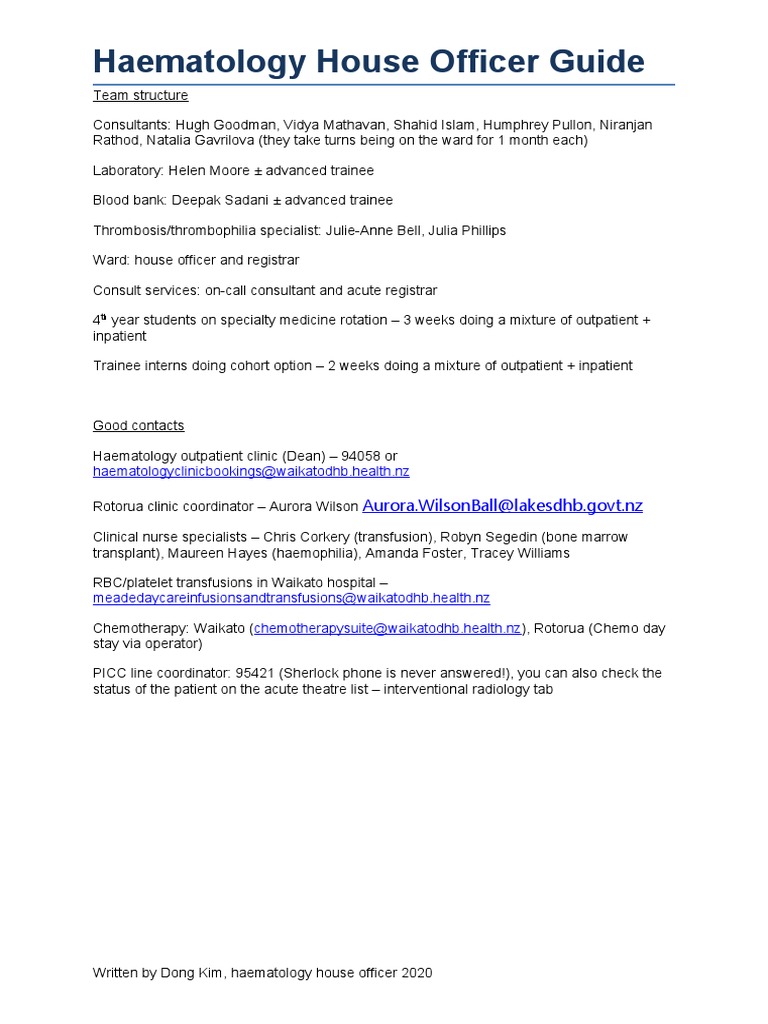 Haematology House Officer Guide

Team structure

Consultants: Hugh Goodman, Vidya Mathavan, Shahid Islam, Humphrey Pullon, Niranjan Rathod, Natalia Gavrilova (they take turns being on the ward for 1 month each)

Laboratory: Helen Moore ± advanced trainee

Blood bank: Deepak Sadani ± advanced trainee

Thrombosis/thrombophilia specialist: Julie-Anne Bell, Julia Phillips

Ward: house officer and registrar

Consult services: on-call consultant and acute registrar

4th year students on specialty medicine rotation – 3 weeks doing a mixture of outpatient + inpatient

Trainee interns doing cohort option – 2 weeks doing a mixture of outpatient + inpatient

Good contacts

Haematology outpatient clinic (Dean) – 94058 or haematologyclinicbookings@waikatodhb.health.nz

Rotorua clinic coordinator – Aurora Wilson Aurora.WilsonBall@lakesdhb.govt.nz

Clinical nurse specialists – Chris Corkery (transfusion), Robyn Segedin (bone marrow transplant), Maureen Hayes (haemophilia), Amanda Foster, Tracey Williams

RBC/platelet transfusions in Waikato hospital – meadedaycareinfusionsandtransfusions@waikatodhb.health.nz

Chemotherapy: Waikato (chemotherapysuite@waikatodhb.health.nz), Rotorua (Chemo day stay via operator)

PICC line coordinator: 95421 (Sherlock phone is never answered!), you can also check the status of the patient on the acute theatre list – interventional radiology tab

Written by Dong Kim, haematology house officer 2020